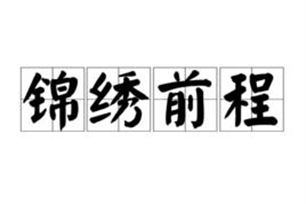 锦绣前程